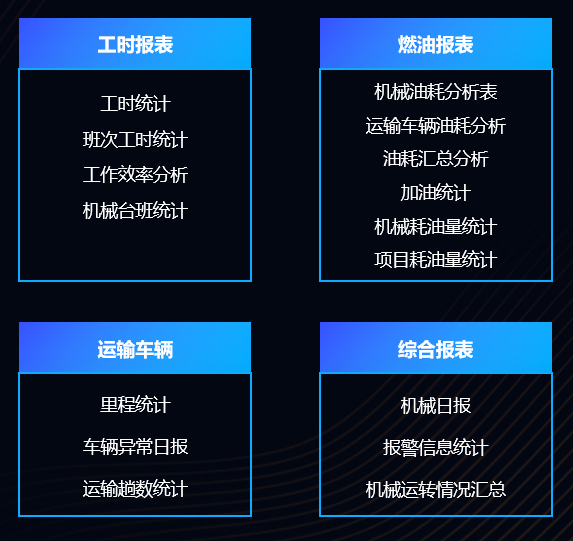 工时报表

工时统计
班次工时统计
工作效率分析
机械台班统计

燃油报表

机械油耗分析表
运输车辆油耗分析
油耗汇总分析
加油统计
机械耗油量统计
项目耗油量统计

运输车辆

里程统计
车辆异常日报
运输趟数统计

综合报表

机械日报
报警信息统计
机械运转情况汇总